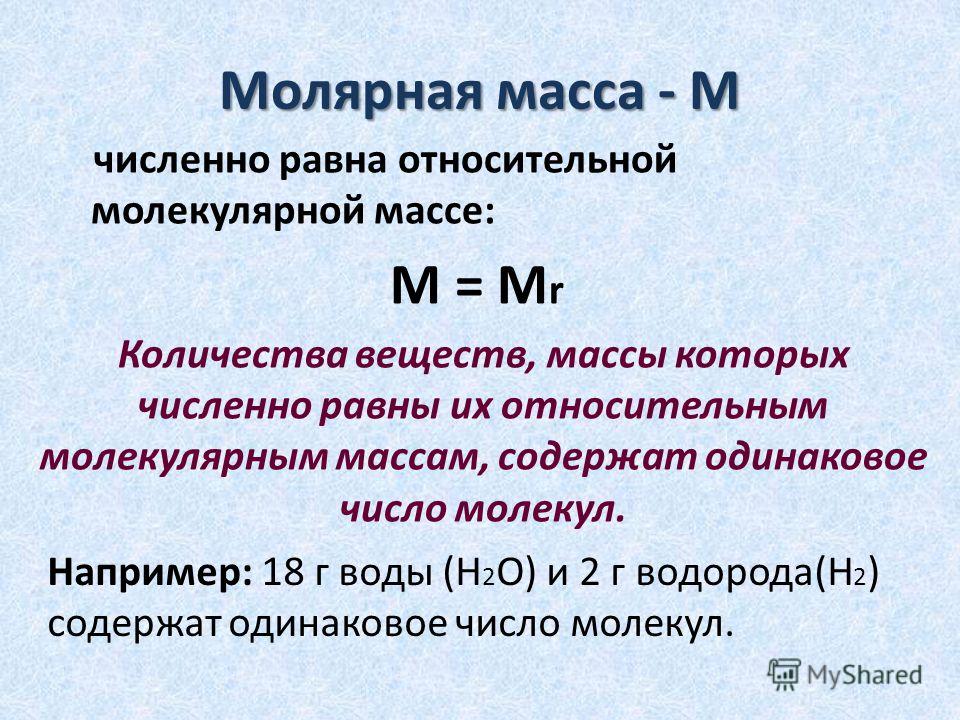 Молярная масса - М

численно равна относительной молекулярной массе:

$M = M_r$

Количества веществ, массы которых численно равны их относительным молекулярным массам, содержат одинаковое число молекул.

Например: 18 г воды ($H_2O$) и 2 г водорода($H_2$) содержат одинаковое число молекул.

MyShared